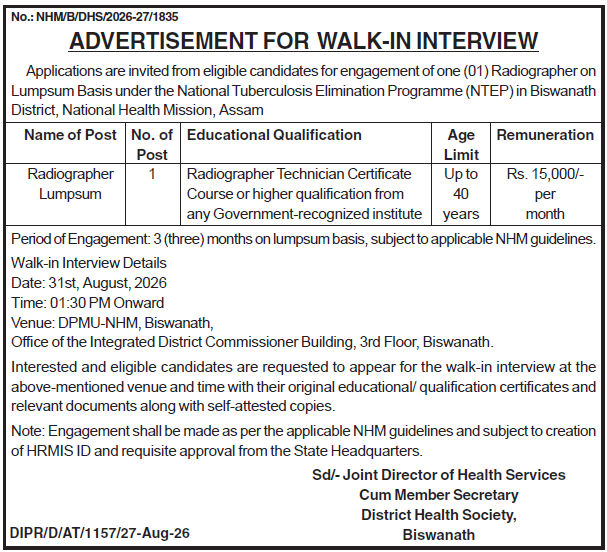 No.: NHM/B/DHS/2026-27/1835

ADVERTISEMENT FOR WALK-IN INTERVIEW

Applications are invited from eligible candidates for engagement of one (01) Radiographer on Lumpsum Basis under the National Tuberculosis Elimination Programme (NTEP) in Biswanath District, National Health Mission, Assam

| Name of Post | No. of Post | Educational Qualification | Age Limit | Remuneration |
|---|---|---|---|---|
| Radiographer Lumpsum | 1 | Radiographer Technician Certificate Course or higher qualification from any Government-recognized institute | Up to 40 years | Rs. 15,000/- per month |

Period of Engagement: 3 (three) months on lumpsum basis, subject to applicable NHM guidelines.

Walk-in Interview Details
Date: 31st, August, 2026
Time: 01:30 PM Onward
Venue: DPMU-NHM, Biswanath,
Office of the Integrated District Commissioner Building, 3rd Floor, Biswanath.

Interested and eligible candidates are requested to appear for the walk-in interview at the above-mentioned venue and time with their original educational/ qualification certificates and relevant documents along with self-attested copies.

Note: Engagement shall be made as per the applicable NHM guidelines and subject to creation of HRMIS ID and requisite approval from the State Headquarters.

Sd/- Joint Director of Health Services
Cum Member Secretary
District Health Society,
Biswanath

DIPR/D/AT/1157/27-Aug-26